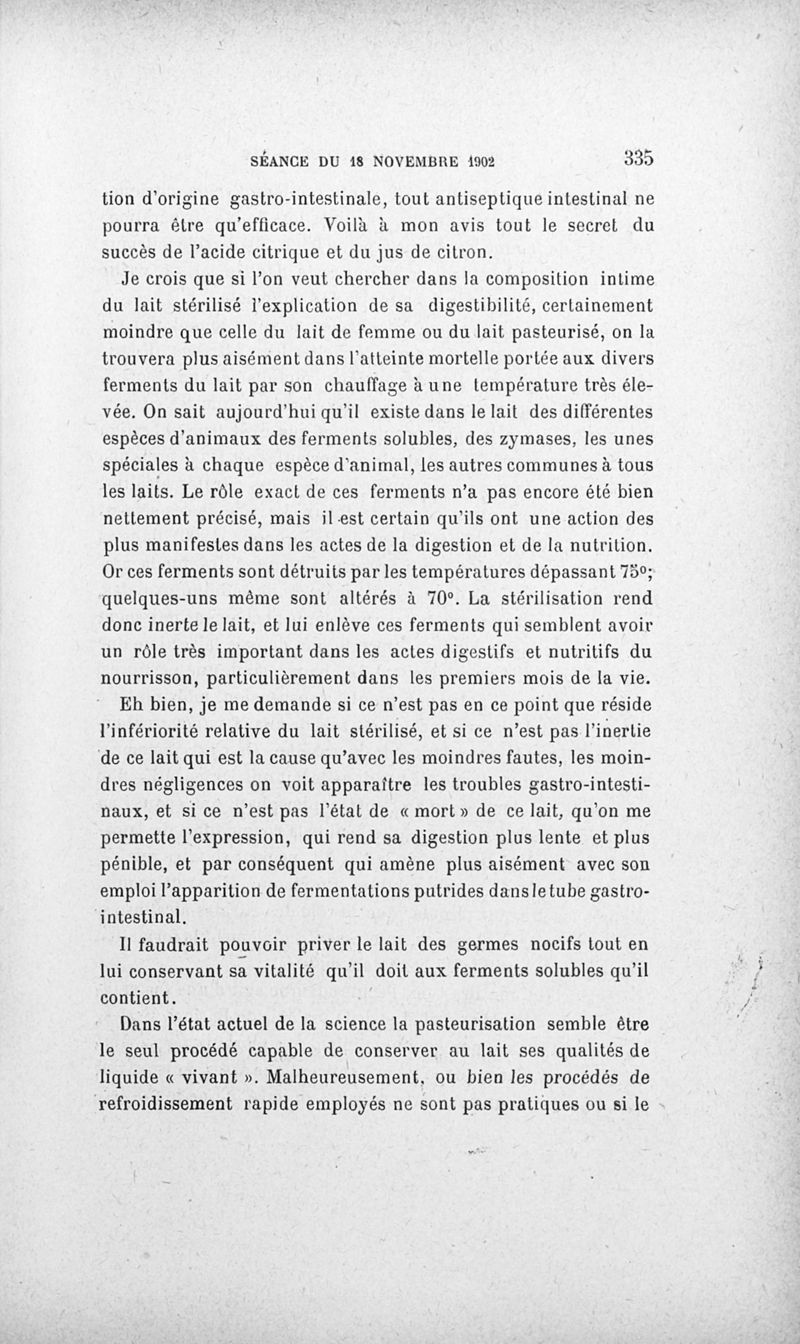 SÉANCE DU 18 NOVEMBRE 1902 335

tion d'origine gastro-intestinale, tout antiseptique intestinal ne pourra être qu'efficace. Voilà à mon avis tout le secret du succès de l'acide citrique et du jus de citron.

Je crois que si l'on veut chercher dans la composition intime du lait stérilisé l'explication de sa digestibilité, certainement moindre que celle du lait de femme ou du lait pasteurisé, on la trouvera plus aisément dans l'atteinte mortelle portée aux divers ferments du lait par son chauffage à une température très élevée. On sait aujourd'hui qu'il existe dans le lait des différentes espèces d'animaux des ferments solubles, des zymases, les unes spéciales à chaque espèce d'animal, les autres communes à tous les laits. Le rôle exact de ces ferments n'a pas encore été bien nettement précisé, mais il est certain qu'ils ont une action des plus manifestes dans les actes de la digestion et de la nutrition. Or ces ferments sont détruits par les températures dépassant 75°; quelques-uns même sont altérés à 70°. La stérilisation rend donc inerte le lait, et lui enlève ces ferments qui semblent avoir un rôle très important dans les actes digestifs et nutritifs du nourrisson, particulièrement dans les premiers mois de la vie.

Eh bien, je me demande si ce n'est pas en ce point que réside l'infériorité relative du lait stérilisé, et si ce n'est pas l'inertie de ce lait qui est la cause qu'avec les moindres fautes, les moindres négligences on voit apparaître les troubles gastro-intestinaux, et si ce n'est pas l'état de « mort » de ce lait, qu'on me permette l'expression, qui rend sa digestion plus lente et plus pénible, et par conséquent qui amène plus aisément avec son emploi l'apparition de fermentations putrides dans le tube gastro-intestinal.

Il faudrait pouvoir priver le lait des germes nocifs tout en lui conservant sa vitalité qu'il doit aux ferments solubles qu'il contient.

Dans l'état actuel de la science la pasteurisation semble être le seul procédé capable de conserver au lait ses qualités de liquide « vivant ». Malheureusement, ou bien les procédés de refroidissement rapide employés ne sont pas pratiques ou si le